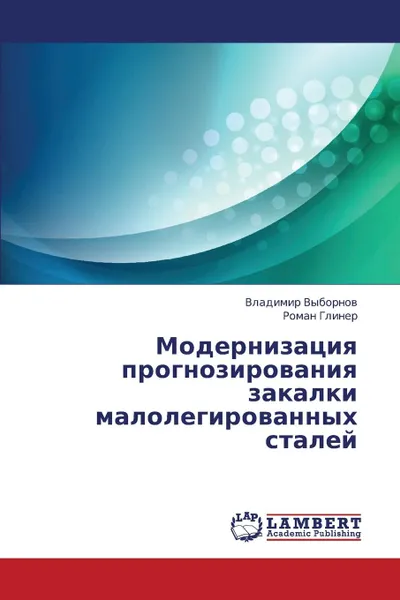 Владимир Выборнов
Роман Глинер

Модернизация прогнозирования закалки малолегированных сталей

LAP
LAMBERT
Academic Publishing